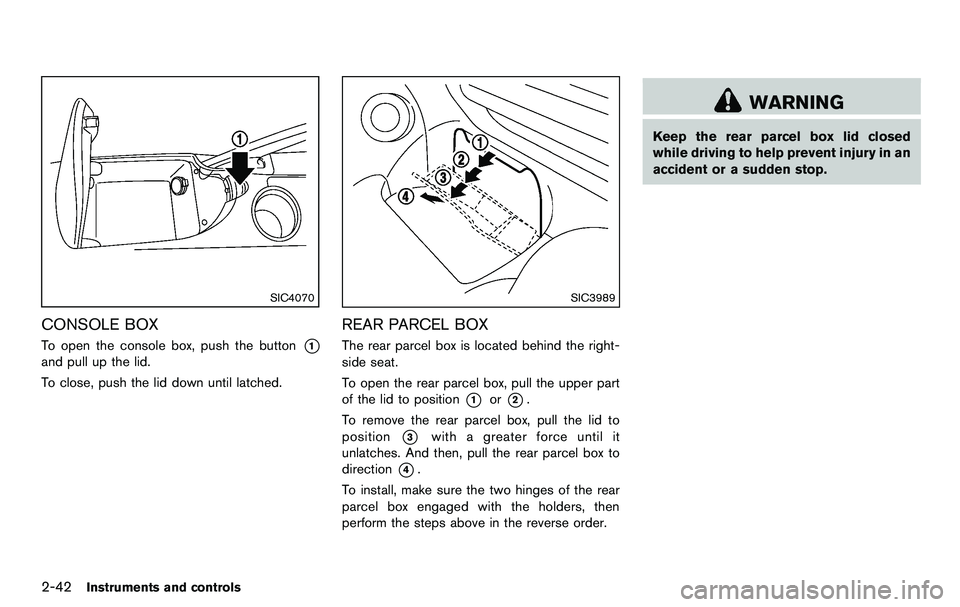 ①

SIC4070

CONSOLE BOX

To open the console box, push the button ① and pull up the lid.

To close, push the lid down until latched.

①
②
③
④

SIC3989

REAR PARCEL BOX

The rear parcel box is located behind the right-side seat.

To open the rear parcel box, pull the upper part of the lid to position ① or ②.

To remove the rear parcel box, pull the lid to position ③ with a greater force until it unlatches. And then, pull the rear parcel box to direction ④.

To install, make sure the two hinges of the rear parcel box engaged with the holders, then perform the steps above in the reverse order.

WARNING

Keep the rear parcel box lid closed while driving to help prevent injury in an accident or a sudden stop.

2-42 Instruments and controls

carmanualsonline.info